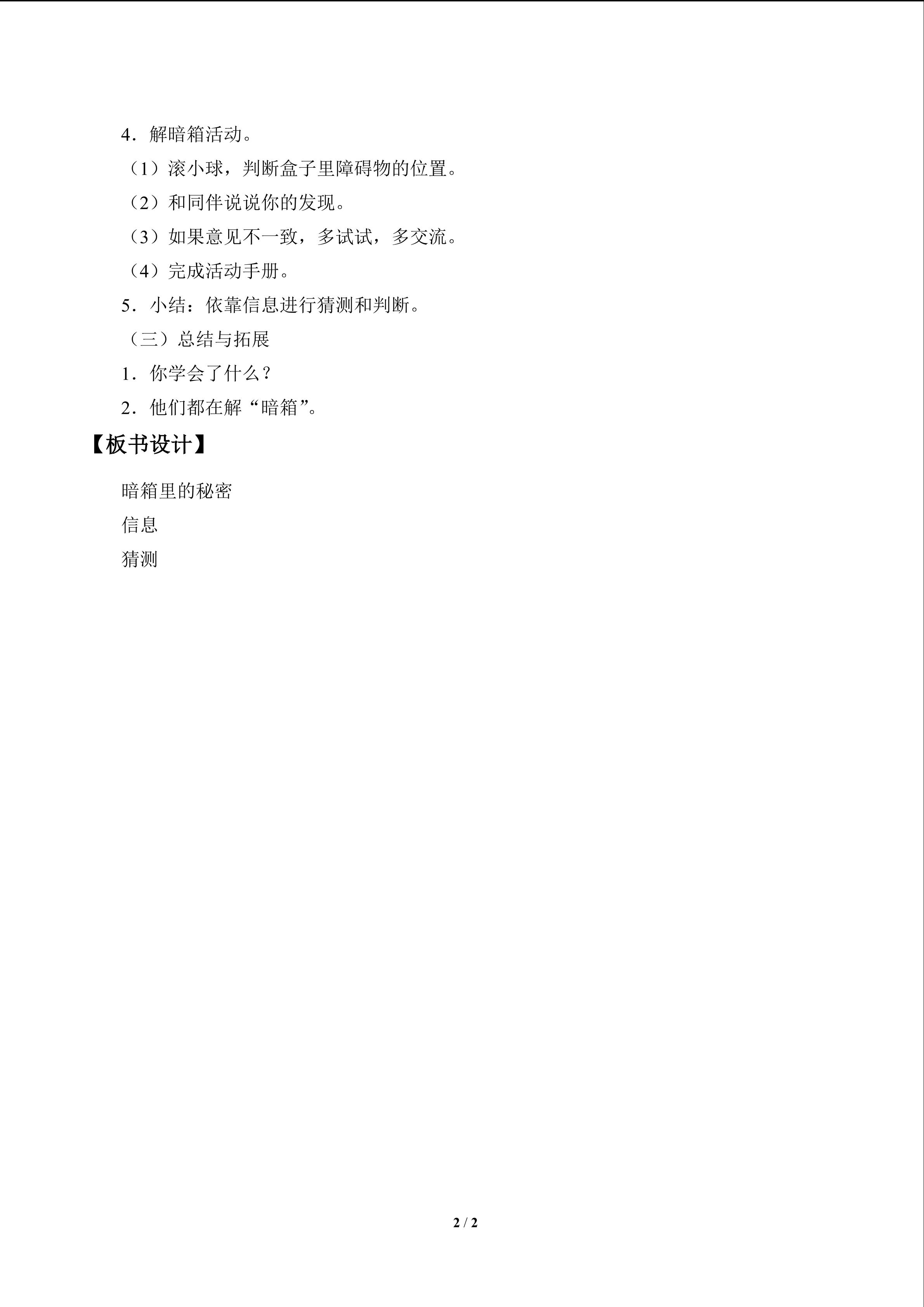 4．解暗箱活动。

（1）滚小球，判断盒子里障碍物的位置。

（2）和同伴说说你的发现。

（3）如果意见不一致，多试试，多交流。

（4）完成活动手册。

5．小结：依靠信息进行猜测和判断。

（三）总结与拓展

1．你学会了什么？

2．他们都在解“暗箱”。

【板书设计】

暗箱里的秘密

信息

猜测

2 / 2